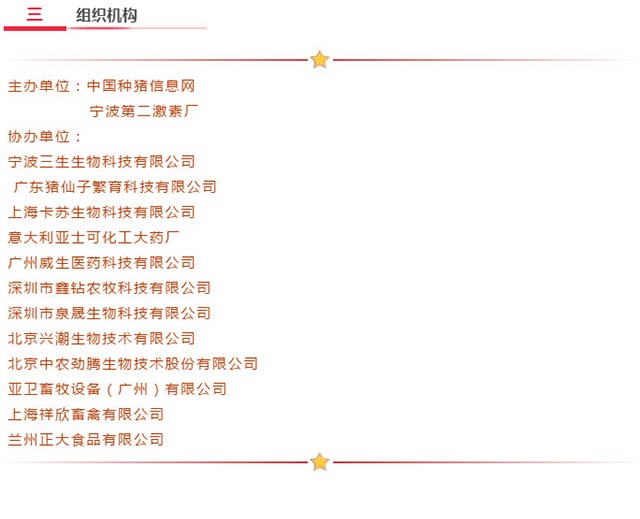 三　组织机构

主办单位：中国种猪信息网
宁波第二激素厂

协办单位：

宁波三生生物科技有限公司

广东猪仙子繁育科技有限公司

上海卡苏生物科技有限公司

意大利亚士可化工大药厂

广州威生医药科技有限公司

深圳市鑫钻农牧科技有限公司

深圳市泉晟生物科技有限公司

北京兴潮生物技术有限公司

北京中农劲腾生物技术股份有限公司

亚卫畜牧设备（广州）有限公司

上海祥欣畜禽有限公司

兰州正大食品有限公司